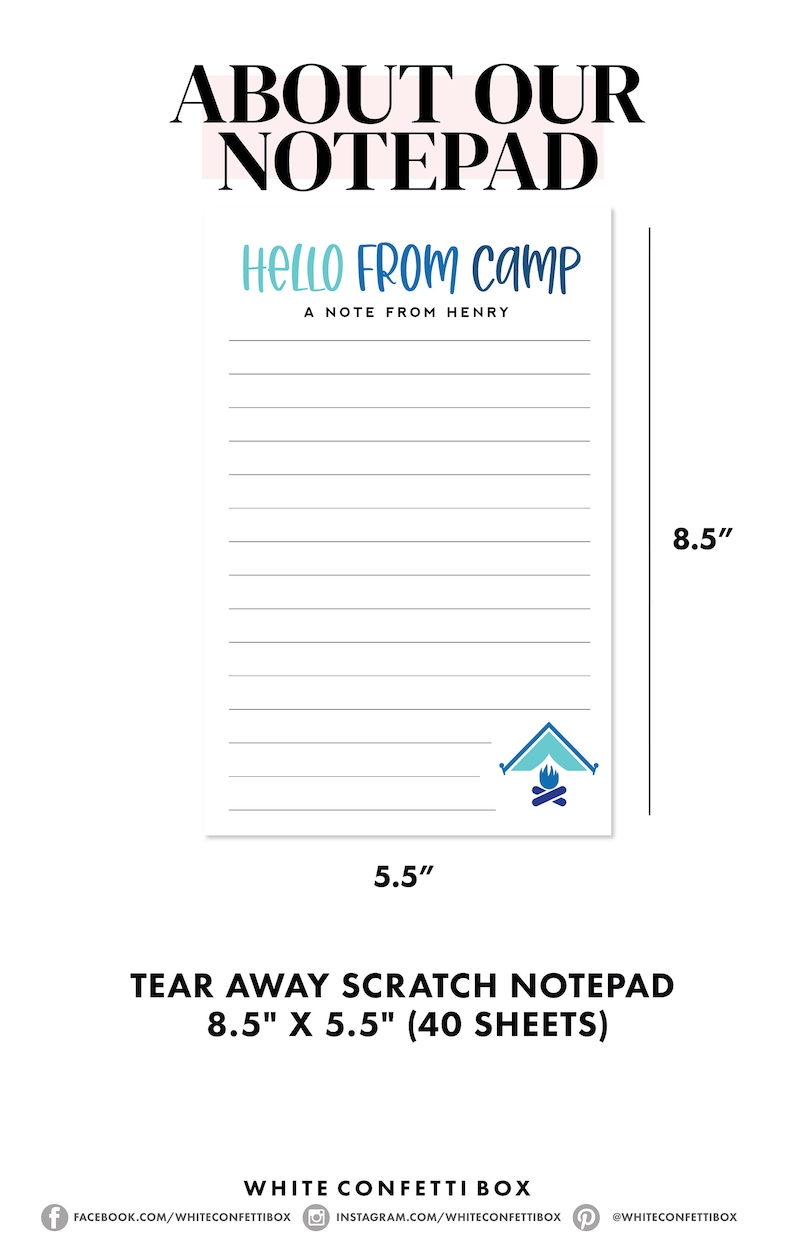 ABOUT OUR NOTEPAD

HELLO FROM CAMP
A NOTE FROM HENRY

8.5”

5.5”

TEAR AWAY SCRATCH NOTEPAD
8.5" X 5.5" (40 SHEETS)

WHITE CONFETTI BOX
FACEBOOK.COM/WHITECONFETTIBOX INSTAGRAM.COM/WHITECONFETTIBOX @WHITECONFETTIBOX